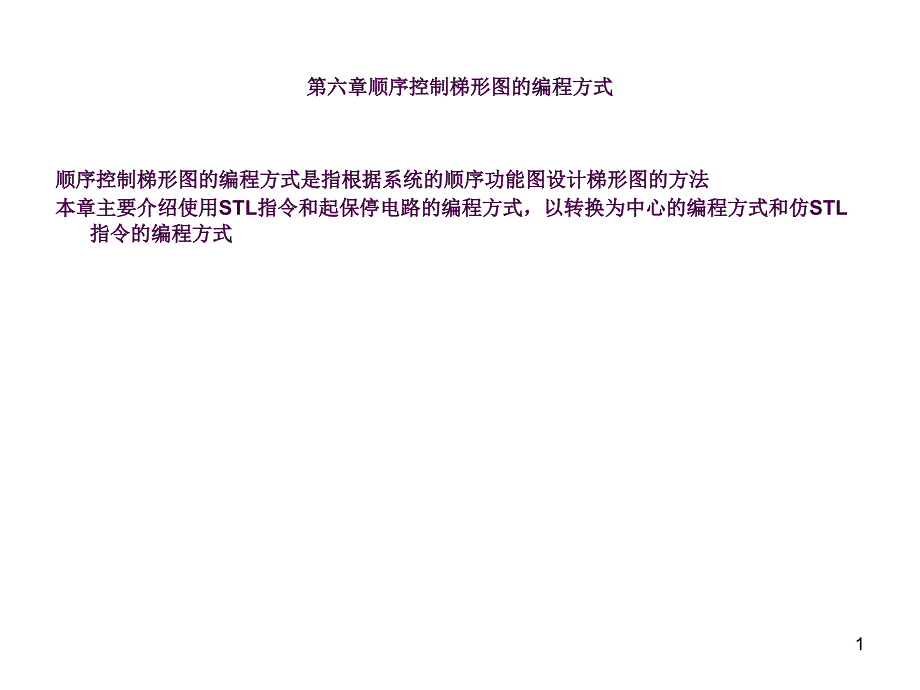 第六章顺序控制梯形图的编程方式

顺序控制梯形图的编程方式是指根据系统的顺序功能图设计梯形图的方法

本章主要介绍使用STL指令和起保停电路的编程方式，以转换为中心的编程方式和仿STL指令的编程方式

1